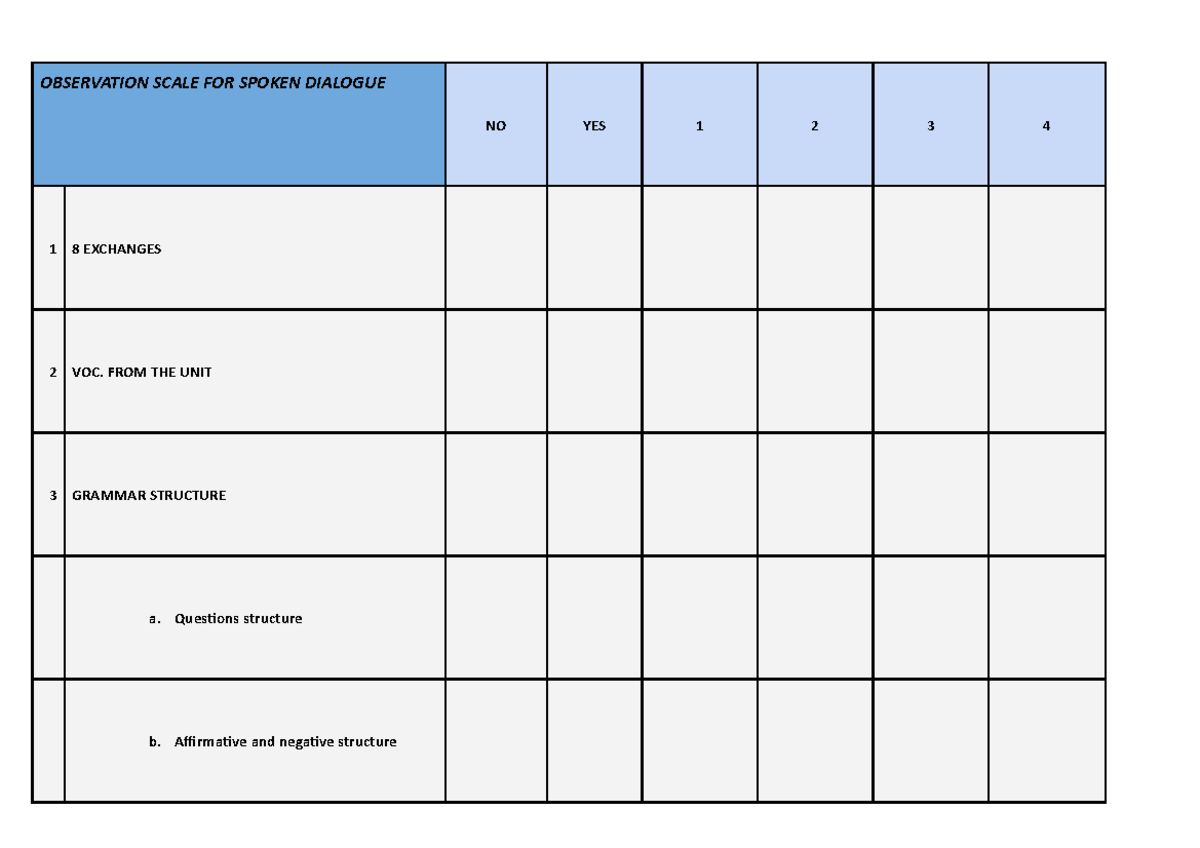 | OBSERVATION SCALE FOR SPOKEN DIALOGUE | | NO | YES | 1 | 2 | 3 | 4 |
|---|---|---|---|---|---|---|---|
| 1 | 8 EXCHANGES | | | | | | |
| 2 | VOC. FROM THE UNIT | | | | | | |
| 3 | GRAMMAR STRUCTURE | | | | | | |
| | a. Questions structure | | | | | | |
| | b. Affirmative and negative structure | | | | | | |